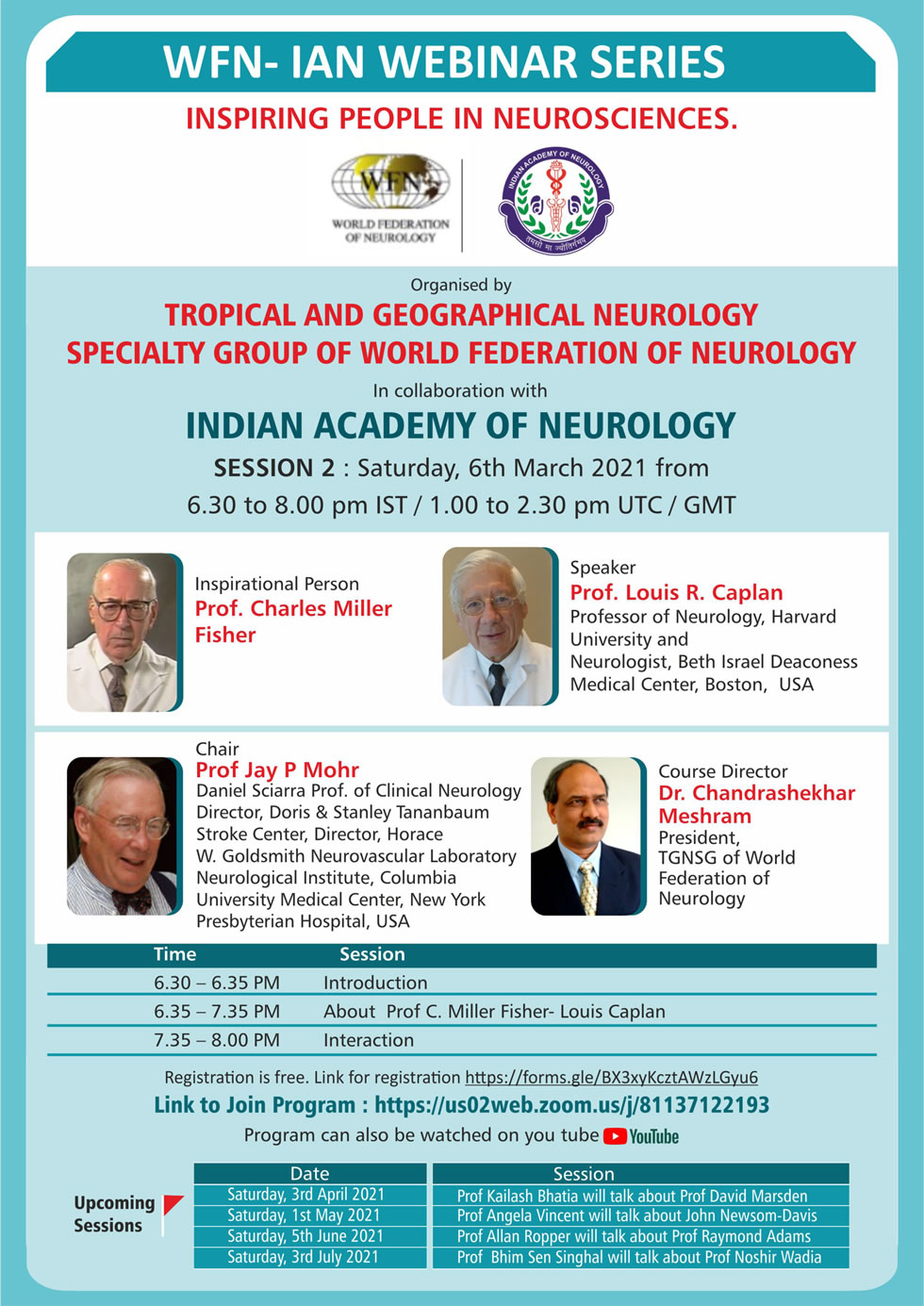 WFN- IAN WEBINAR SERIES

INSPIRING PEOPLE IN NEUROSCIENCES.

WFN
WORLD FEDERATION OF NEUROLOGY

INDIAN ACADEMY OF NEUROLOGY
तमसो मा ज्योतिर्गमय

Organised by

TROPICAL AND GEOGRAPHICAL NEUROLOGY SPECIALTY GROUP OF WORLD FEDERATION OF NEUROLOGY

In collaboration with

INDIAN ACADEMY OF NEUROLOGY

SESSION 2 : Saturday, 6th March 2021 from 6.30 to 8.00 pm IST / 1.00 to 2.30 pm UTC / GMT

Inspirational Person
Prof. Charles Miller Fisher

Speaker
Prof. Louis R. Caplan
Professor of Neurology, Harvard University and Neurologist, Beth Israel Deaconess Medical Center, Boston, USA

Chair
Prof Jay P Mohr
Daniel Sciarra Prof. of Clinical Neurology Director, Doris & Stanley Tananbaum Stroke Center, Director, Horace W. Goldsmith Neurovascular Laboratory Neurological Institute, Columbia University Medical Center, New York Presbyterian Hospital, USA

Course Director
Dr. Chandrashekhar Meshram
President, TGNSG of World Federation of Neurology

| Time | Session |
|---|---|
| 6.30 – 6.35 PM | Introduction |
| 6.35 – 7.35 PM | About Prof C. Miller Fisher- Louis Caplan |
| 7.35 – 8.00 PM | Interaction |

Registration is free. Link for registration https://forms.gle/BX3xyKcztAWzLGyu6

Link to Join Program : https://us02web.zoom.us/j/81137122193

Program can also be watched on you tube YouTube

Upcoming Sessions

| Date | Session |
|---|---|
| Saturday, 3rd April 2021 | Prof Kailash Bhatia will talk about Prof David Marsden |
| Saturday, 1st May 2021 | Prof Angela Vincent will talk about John Newsom-Davis |
| Saturday, 5th June 2021 | Prof Allan Ropper will talk about Prof Raymond Adams |
| Saturday, 3rd July 2021 | Prof Bhim Sen Singhal will talk about Prof Noshir Wadia |